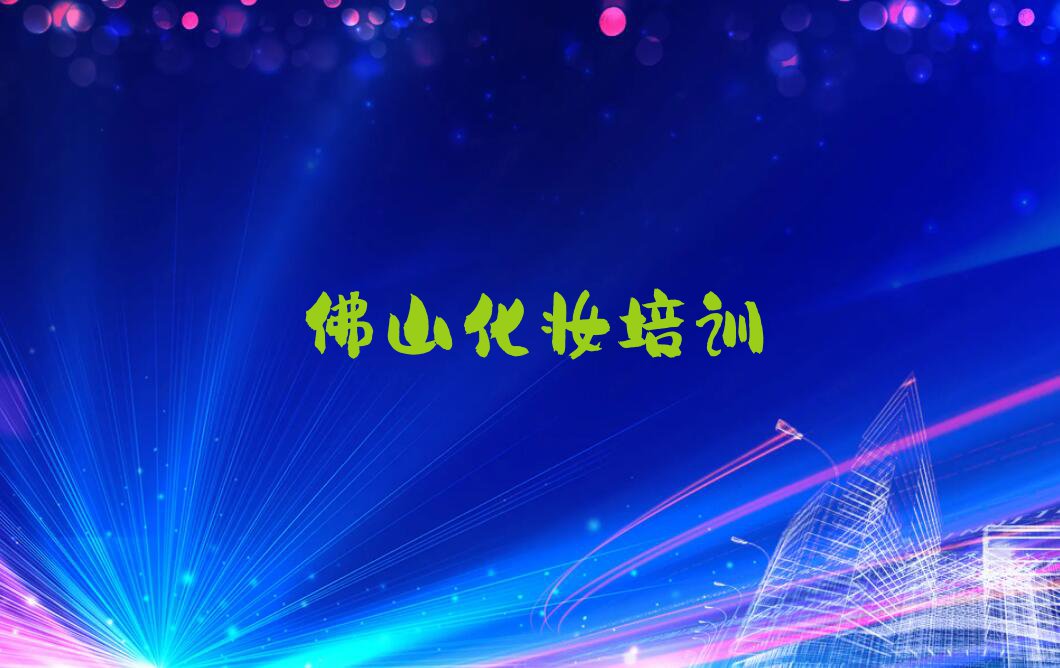 佛山化妆培训